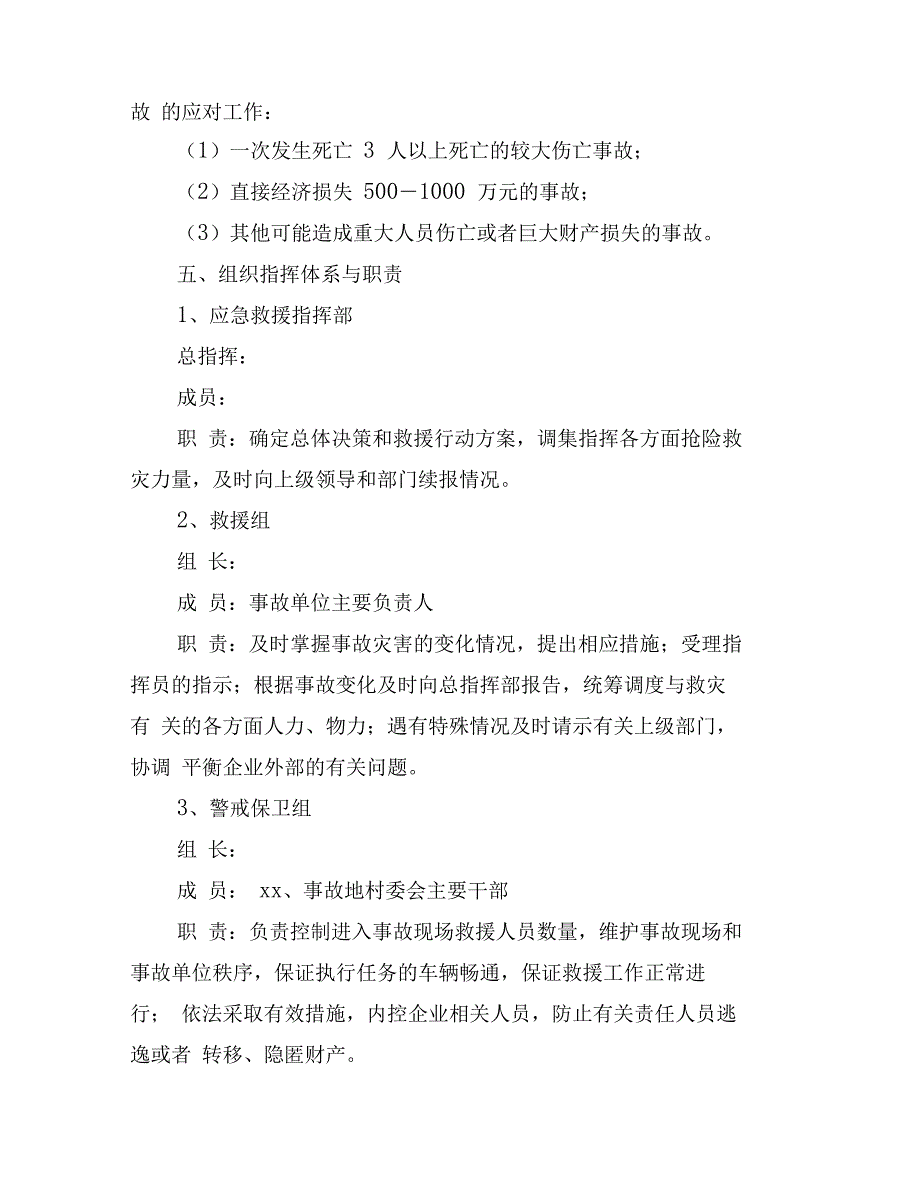 故 的应对工作：

（1）一次发生死亡 3 人以上死亡的较大伤亡事故；

（2）直接经济损失 500－1000 万元的事故；

（3）其他可能造成重大人员伤亡或者巨大财产损失的事故。

五、组织指挥体系与职责

1、应急救援指挥部

总指挥：

成员：

职 责：确定总体决策和救援行动方案，调集指挥各方面抢险救灾力量，及时向上级领导和部门续报情况。

2、救援组

组 长：

成 员：事故单位主要负责人

职 责：及时掌握事故灾害的变化情况，提出相应措施；受理指挥员的指示；根据事故变化及时向总指挥部报告，统筹调度与救灾有 关的各方面人力、物力；遇有特殊情况及时请示有关上级部门，协调 平衡企业外部的有关问题。

3、警戒保卫组

组 长：

成 员： xx、事故地村委会主要干部

职 责：负责控制进入事故现场救援人员数量，维护事故现场和事故单位秩序，保证执行任务的车辆畅通，保证救援工作正常进行； 依法采取有效措施，内控企业相关人员，防止有关责任人员逃逸或者 转移、隐匿财产。